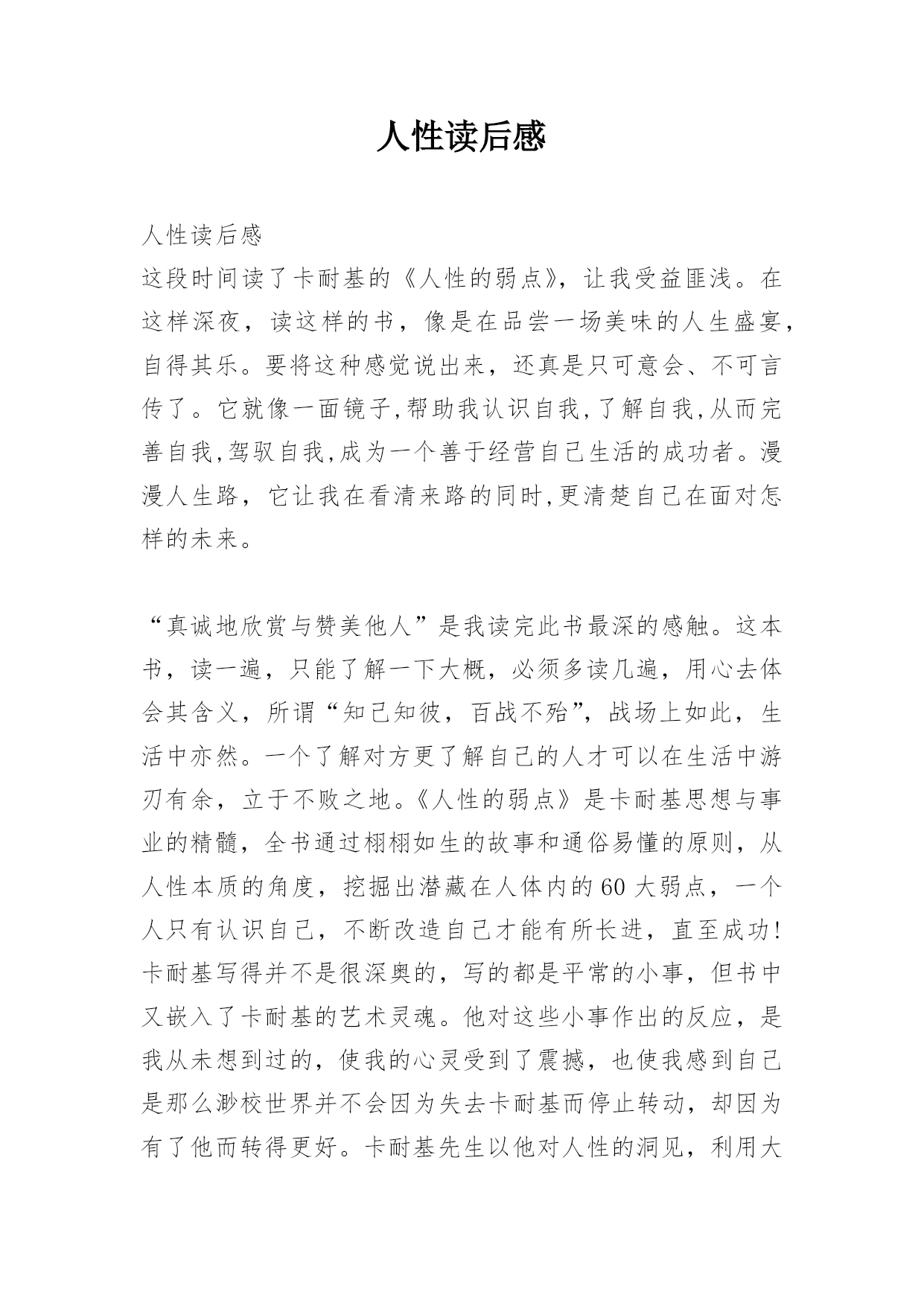 人性读后感

人性读后感

这段时间读了卡耐基的《人性的弱点》，让我受益匪浅。在这样深夜，读这样的书，像是在品尝一场美味的人生盛宴，自得其乐。要将这种感觉说出来，还真是只可意会、不可言传了。它就像一面镜子,帮助我认识自我,了解自我,从而完善自我,驾驭自我,成为一个善于经营自己生活的成功者。漫漫人生路，它让我在看清来路的同时,更清楚自己在面对怎样的未来。

“真诚地欣赏与赞美他人”是我读完此书最深的感触。这本书，读一遍，只能了解一下大概，必须多读几遍，用心去体会其含义，所谓“知己知彼，百战不殆”，战场上如此，生活中亦然。一个了解对方更了解自己的人才可以在生活中游刃有余，立于不败之地。《人性的弱点》是卡耐基思想与事业的精髓，全书通过栩栩如生的故事和通俗易懂的原则，从人性本质的角度，挖掘出潜藏在人体内的60大弱点，一个人只有认识自己，不断改造自己才能有所长进，直至成功!卡耐基写得并不是很深奥的，写的都是平常的小事，但书中又嵌入了卡耐基的艺术灵魂。他对这些小事作出的反应，是我从未想到过的，使我的心灵受到了震撼，也使我感到自己是那么渺校世界并不会因为失去卡耐基而停止转动，却因为有了他而转得更好。卡耐基先生以他对人性的洞见，利用大